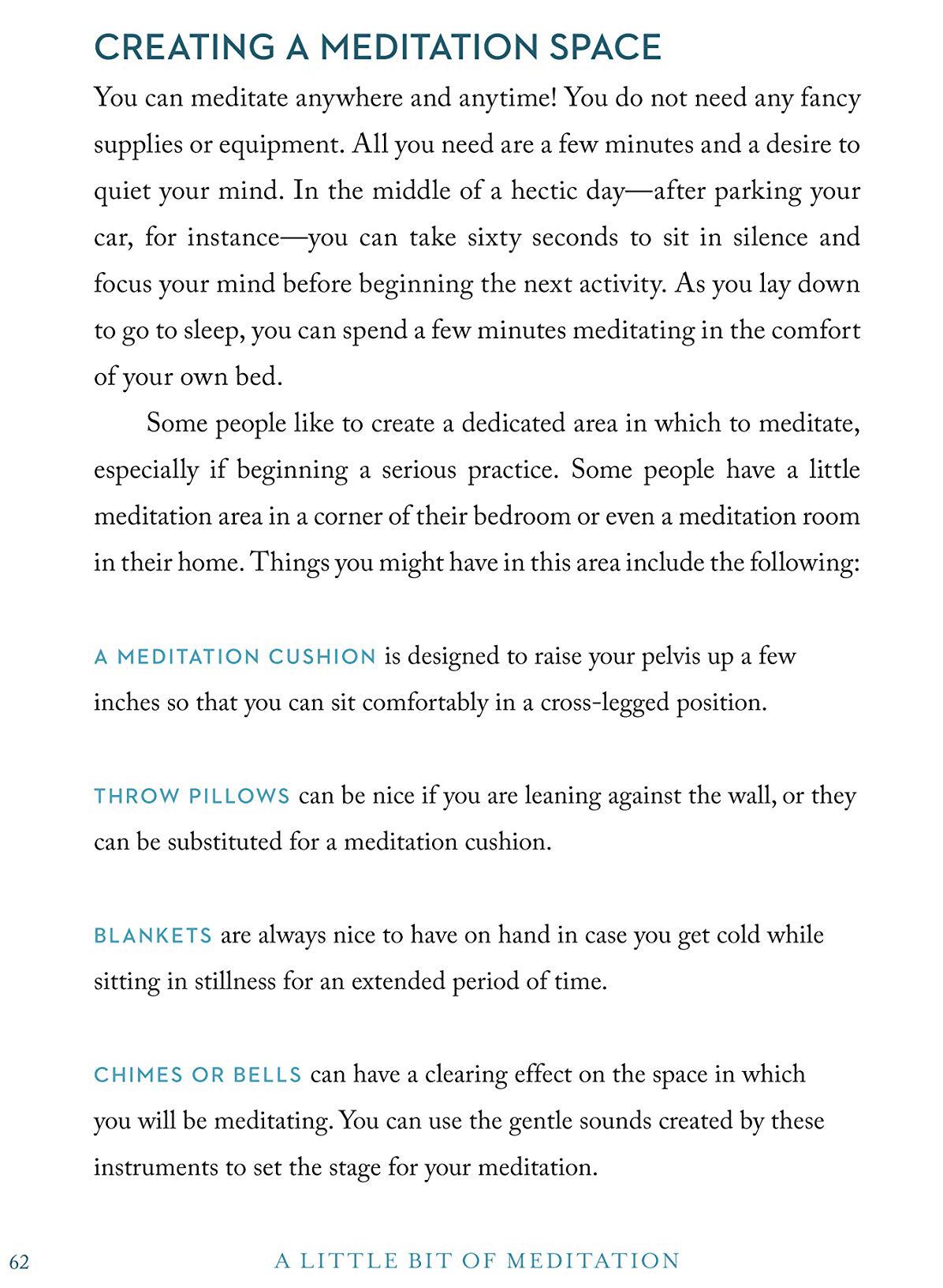 CREATING A MEDITATION SPACE

You can meditate anywhere and anytime! You do not need any fancy supplies or equipment. All you need are a few minutes and a desire to quiet your mind. In the middle of a hectic day—after parking your car, for instance—you can take sixty seconds to sit in silence and focus your mind before beginning the next activity. As you lay down to go to sleep, you can spend a few minutes meditating in the comfort of your own bed.

Some people like to create a dedicated area in which to meditate, especially if beginning a serious practice. Some people have a little meditation area in a corner of their bedroom or even a meditation room in their home. Things you might have in this area include the following:

A MEDITATION CUSHION is designed to raise your pelvis up a few inches so that you can sit comfortably in a cross-legged position.

THROW PILLOWS can be nice if you are leaning against the wall, or they can be substituted for a meditation cushion.

BLANKETS are always nice to have on hand in case you get cold while sitting in stillness for an extended period of time.

CHIMES OR BELLS can have a clearing effect on the space in which you will be meditating. You can use the gentle sounds created by these instruments to set the stage for your meditation.

62 A LITTLE BIT OF MEDITATION